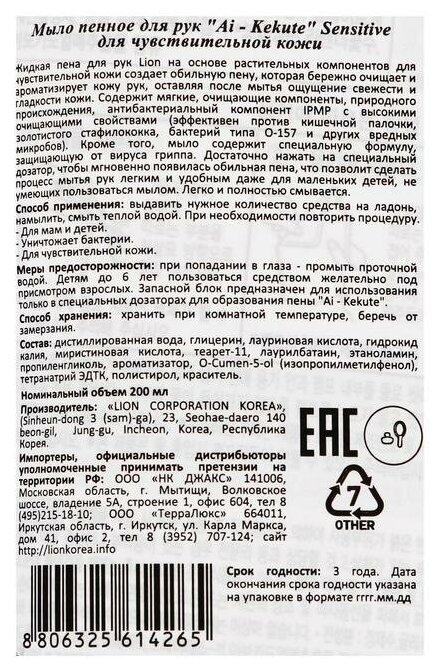 Мыло пенное для рук "Ai - Kekute" Sensitive для чувствительной кожи

Жидкая пена для рук Lion на основе растительных компонентов для чувствительной кожи создает обильную пену, которая бережно очищает и ароматизирует кожу рук, оставляя после мытья ощущение свежести и гладкости кожи. Содержит мягкие, очищающие компоненты, природного происхождения, антибактериальный компонент IPMP с высокими очищающими свойствами (эффективен против кишечной палочки, золотистого стафилококка, бактерий типа О-157 и других вредных микробов). Кроме того, мыло содержит специальную формулу, защищающую от вируса гриппа. Достаточно нажать на специальный дозатор, чтобы мгновенно появилась обильная пена, что позволит сделать процесс мытья рук легким и удобным даже для маленьких детей, не умеющих пользоваться мылом. Легко и полностью смывается.

Способ применения: выдавить нужное количество средства на ладонь, намылить, смыть теплой водой. При необходимости повторить процедуру.
- Для мам и детей.
- Уничтожает бактерии.
- Для чувствительной кожи.

Меры предосторожности: при попадании в глаза - промыть проточной водой. Детям до 6 лет пользоваться средством желательно под присмотром взрослых. Запасной блок предназначен для использования только в специальных дозаторах для образования пены "Ai - Kekute".

Способ хранения: хранить при комнатной температуре, беречь от замерзания.

Состав: дистиллированная вода, глицерин, лауриновая кислота, гидрокид калия, миристиновая кислота, теарет-11, лаурилбатаин, этаноламин, пропиленгликоль, ароматизатор, O-Cumen-5-ol (изопропилметилфенол), тетранатрий ЭДТК, полистирол, краситель.

Номинальный объем 200 мл

Производитель: «LION CORPORATION KOREA», (Sinheun-dong 3 (sam)-ga), 23, Seohae-daero 140 beon-gil, Jung-gu, Incheon, Korea, Республика Корея.

Импортеры, официальные дистрибьюторы уполномоченные принимать претензии на территории РФ: ООО «НК ДЖАКС» 141006, Московская область, г. Мытищи, Волковское шоссе, владение 5А, строение 1, офис 604, тел 8 (495)215-18-10; ООО «ТерраЛюкс» 664011, Иркутская область, г. Иркутск, ул. Карла Маркса, дом 41, офис 2, тел 8 (3952) 707-124; сайт http://lionkorea.info

EAC

7
OTHER

Срок годности: 3 года. Дата окончания срока годности указана на упаковке в формате гггг.мм.дд

8 806325 614265